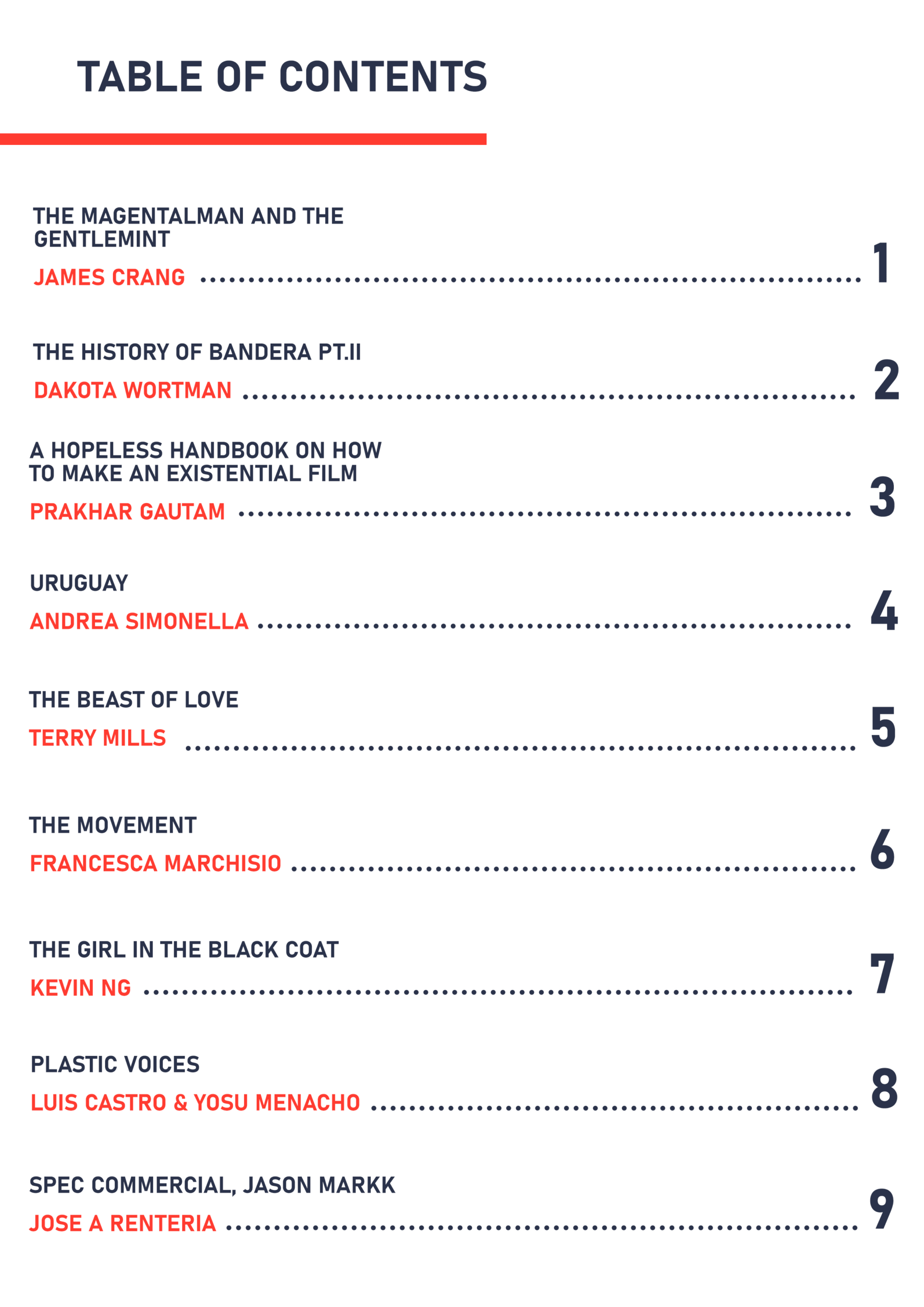 TABLE OF CONTENTS

THE MAGENTALMAN AND THE GENTLEMINT
JAMES CRANG 1

THE HISTORY OF BANDERA PT.II
DAKOTA WORTMAN 2

A HOPELESS HANDBOOK ON HOW TO MAKE AN EXISTENTIAL FILM
PRAKHAR GAUTAM 3

URUGUAY
ANDREA SIMONELLA 4

THE BEAST OF LOVE
TERRY MILLS 5

THE MOVEMENT
FRANCESCA MARCHISIO 6

THE GIRL IN THE BLACK COAT
KEVIN NG 7

PLASTIC VOICES
LUIS CASTRO & YOSU MENACHO 8

SPEC COMMERCIAL, JASON MARKK
JOSE A RENTERIA 9